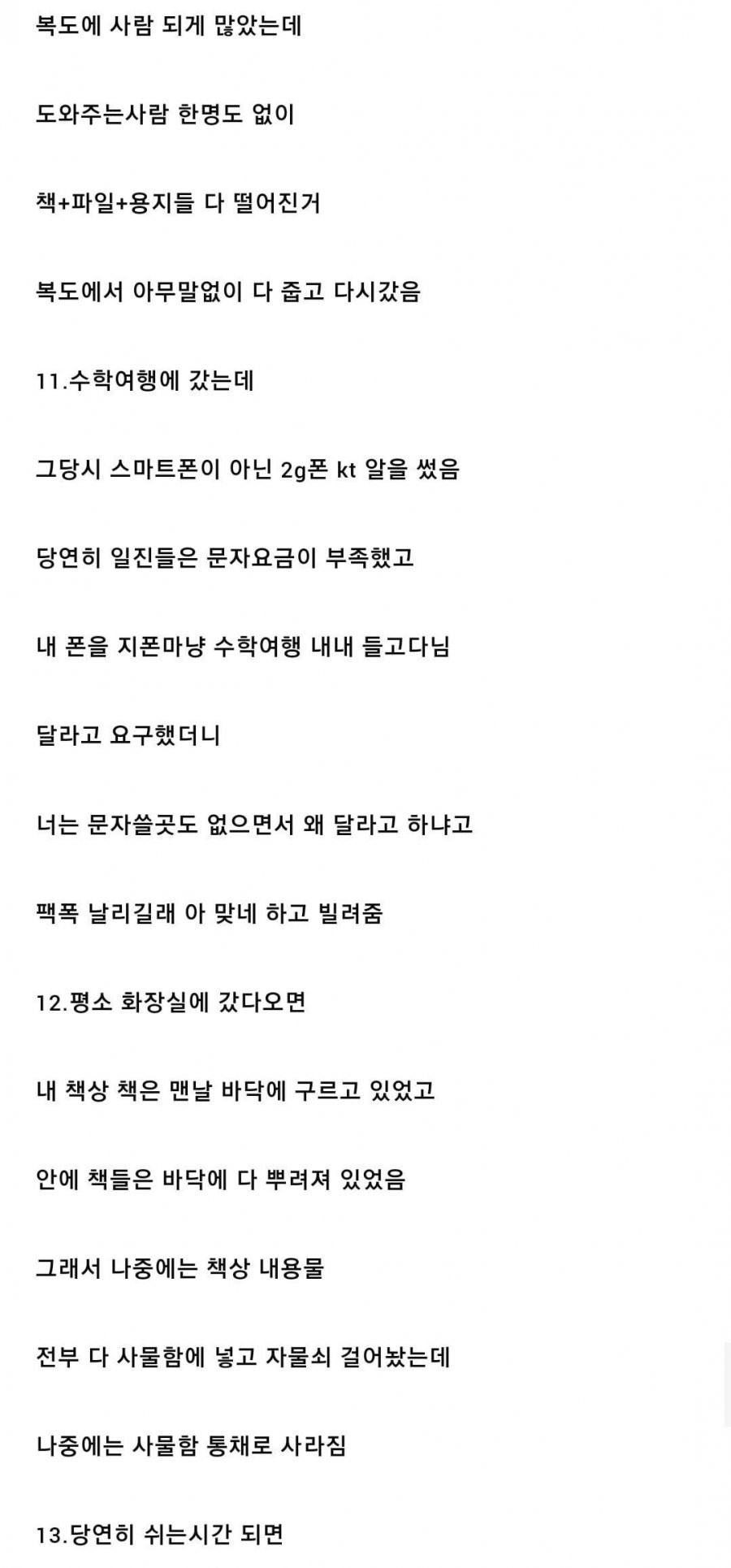 복도에 사람 되게 많았는데

도와주는사람 한명도 없이

책+파일+용지들 다 떨어진거

복도에서 아무말없이 다 줍고 다시갔음

11.수학여행에 갔는데

그당시 스마트폰이 아닌 2g폰 kt 알을 썼음

당연히 일진들은 문자요금이 부족했고

내 폰을 지폰마냥 수학여행 내내 들고다님

달라고 요구했더니

너는 문자쓸곳도 없으면서 왜 달라고 하냐고

팩폭 날리길래 아 맞네 하고 빌려줌

12.평소 화장실에 갔다오면

내 책상 책은 맨날 바닥에 구르고 있었고

안에 책들은 바닥에 다 뿌려져 있었음

그래서 나중에는 책상 내용물

전부 다 사물함에 넣고 자물쇠 걸어놨는데

나중에는 사물함 통채로 사라짐

13.당연히 쉬는시간 되면